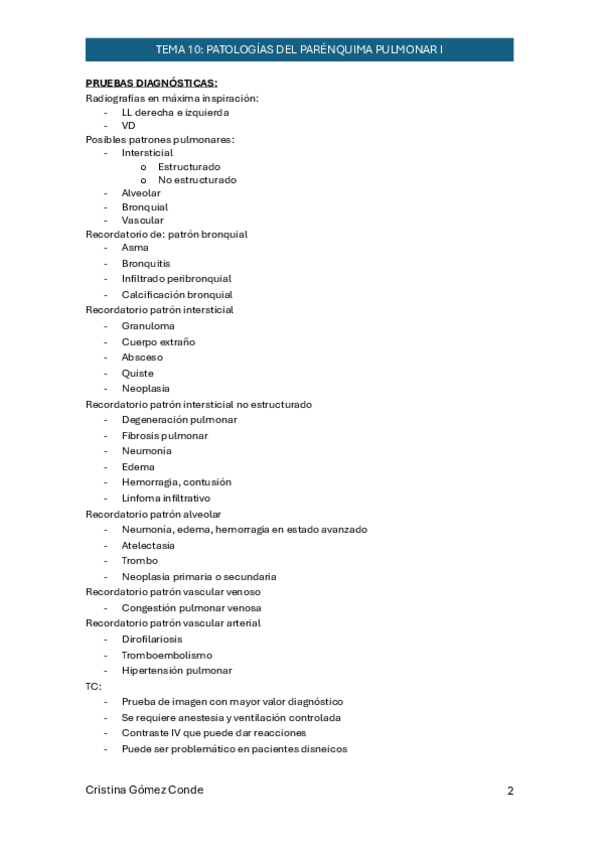 TEMA 10: PATOLOGÍAS DEL PARÉNQUIMA PULMONAR I

PRUEBAS DIAGNÓSTICAS:
Radiografías en máxima inspiración:
- LL derecha e izquierda
- VD
Posibles patrones pulmonares:
- Intersticial
  o Estructurado
  o No estructurado
- Alveolar
- Bronquial
- Vascular
Recordatorio de: patrón bronquial
- Asma
- Bronquitis
- Infiltrado peribronquial
- Calcificación bronquial
Recordatorio patrón intersticial
- Granuloma
- Cuerpo extraño
- Absceso
- Quiste
- Neoplasia
Recordatorio patrón intersticial no estructurado
- Degeneración pulmonar
- Fibrosis pulmonar
- Neumonía
- Edema
- Hemorragia, contusión
- Linfoma infiltrativo
Recordatorio patrón alveolar
- Neumonía, edema, hemorragia en estado avanzado
- Atelectasia
- Trombo
- Neoplasia primaria o secundaria
Recordatorio patrón vascular venoso
- Congestión pulmonar venosa
Recordatorio patrón vascular arterial
- Dirofilariosis
- Tromboembolismo
- Hipertensión pulmonar
TC:
- Prueba de imagen con mayor valor diagnóstico
- Se requiere anestesia y ventilación controlada
- Contraste IV que puede dar reacciones
- Puede ser problemático en pacientes disneicos

Cristina Gómez Conde 2